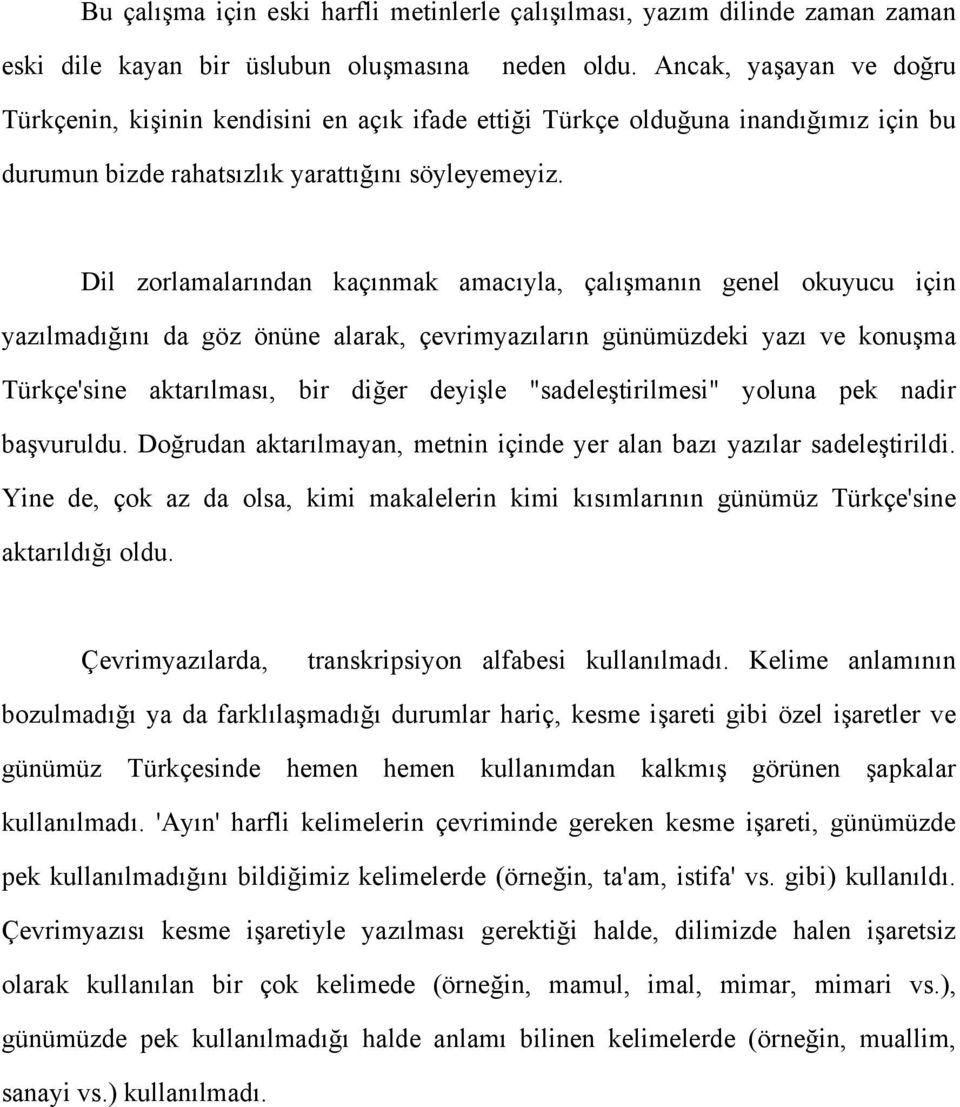 Bu çalışma için eski harfli metinlerle çalışılması, yazım dilinde zaman zaman eski dile kayan bir üslubun oluşmasına neden oldu. Ancak, yaşayan ve doğru Türkçenin, kişinin kendisini en açık ifade ettiği Türkçe olduğuna inandığımız için bu durumun bizde rahatsızlık yarattığını söyleyemeyiz.

Dil zorlamalarından kaçınmak amacıyla, çalışmanın genel okuyucu için yazılmadığını da göz önüne alarak, çevrimyazıların günümüzdeki yazı ve konuşma Türkçe'sine aktarılması, bir diğer deyişle "sadeleştirilmesi" yoluna pek nadir başvuruldu. Doğrudan aktarılmayan, metnin içinde yer alan bazı yazılar sadeleştirildi. Yine de, çok az da olsa, kimi makalelerin kimi kısımlarının günümüz Türkçe'sine aktarıldığı oldu.

Çevrimyazılarda, transkripsiyon alfabesi kullanılmadı. Kelime anlamının bozulmadığı ya da farklılaşmadığı durumlar hariç, kesme işareti gibi özel işaretler ve günümüz Türkçesinde hemen hemen kullanımdan kalkmış görünen şapkalar kullanılmadı. 'Ayın' harfli kelimelerin çevriminde gereken kesme işareti, günümüzde pek kullanılmadığını bildiğimiz kelimelerde (örneğin, ta'am, istifa' vs. gibi) kullanıldı. Çevrimyazısı kesme işaretiyle yazılması gerektiği halde, dilimizde halen işaretsiz olarak kullanılan bir çok kelimede (örneğin, mamul, imal, mimar, mimari vs.), günümüzde pek kullanılmadığı halde anlamı bilinen kelimelerde (örneğin, muallim, sanayi vs.) kullanılmadı.